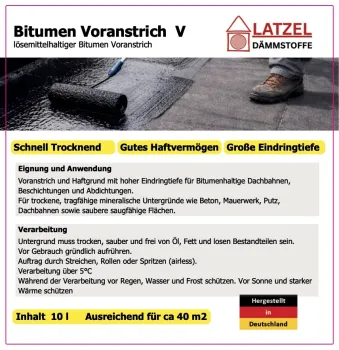 Bitumen Voranstrich V
lösemittelhaltiger Bitumen Voranstrich

LATZEL
DÄMMSTOFFE

Schnell Trocknend

Gutes Haftvermögen

Große Eindringtiefe

Eignung und Anwendung
Voranstrich und Haftgrund mit hoher Eindringtiefe für Bitumenhaltige Dachbahnen, Beschichtungen und Abdichtungen.
Für trockene, tragfähige mineralische Untergründe wie Beton, Mauerwerk, Putz, Dachbahnen sowie saubere saugfähige Flächen.

Verarbeitung
Untergrund muss trocken, sauber und frei von Öl, Fett und losen Bestandteilen sein.
Vor Gebrauch gründlich aufrühren.
Auftrag durch Streichen, Rollen oder Spritzen (airless).
Verarbeitung über 5°C
Während der Verarbeitung vor Regen, Wasser und Frost schützen. Vor Sonne und starker Wärme schützen

Inhalt 10 l Ausreichend für ca 40 m2

Hergestellt
in
Deutschland